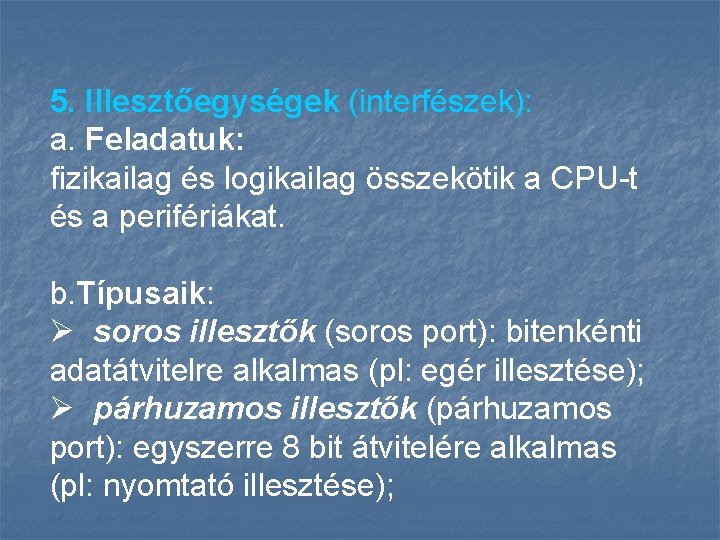 5. Illesztőegységek (interfészek):
a. Feladatuk:
fizikailag és logikailag összekötik a CPU-t és a perifériákat.

b.Típusaik:
➢ soros illesztők (soros port): bitenkénti adatátvitelre alkalmas (pl: egér illesztése);
➢ párhuzamos illesztők (párhuzamos port): egyszerre 8 bit átvitelére alkalmas (pl: nyomtató illesztése);